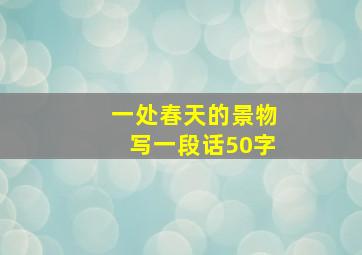 一处春天的景物
写一段话50字